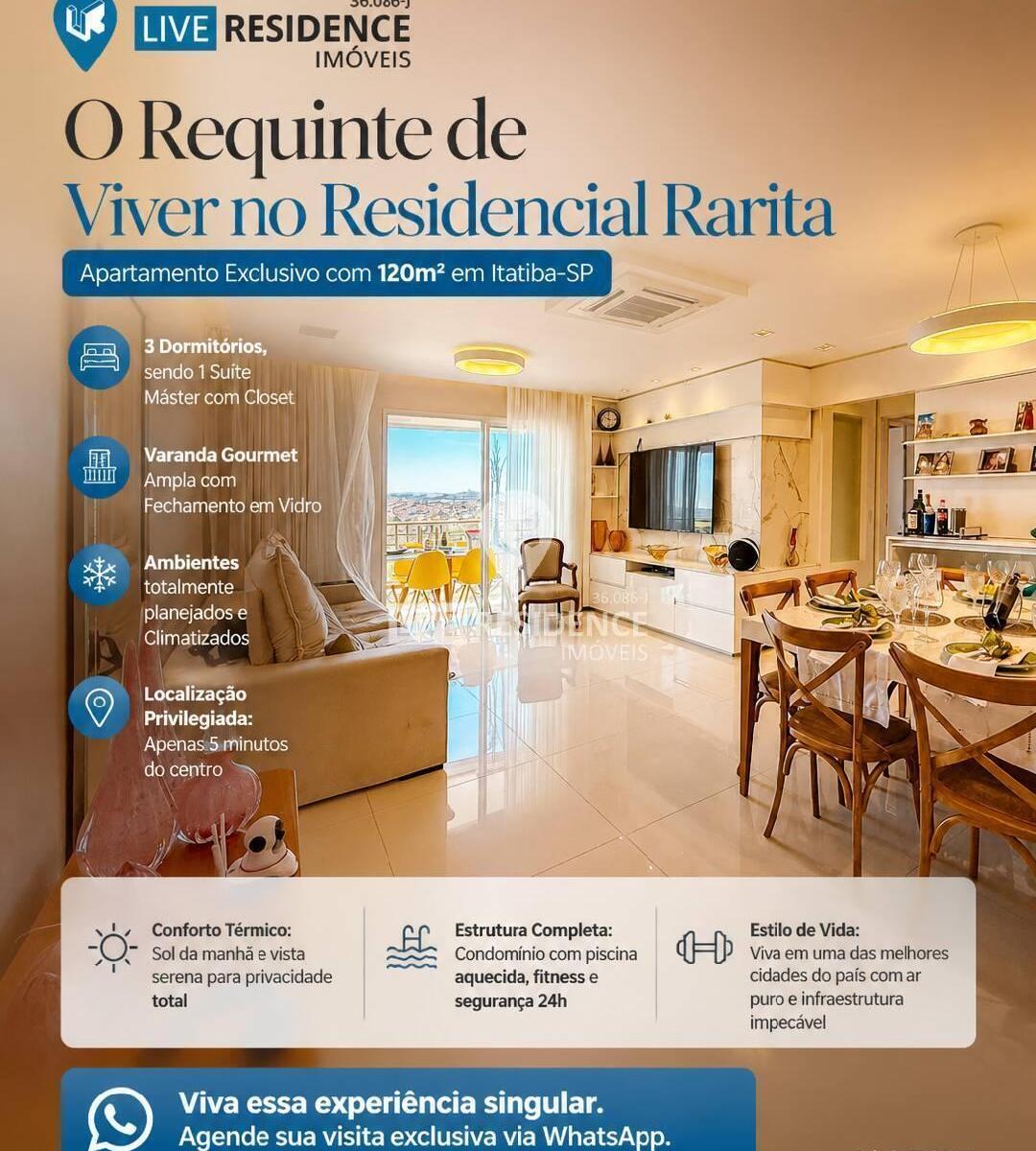 36.086-J
LIVE RESIDENCE
IMÓVEIS

O Requinte de
Viver no Residencial Rarita

Apartamento Exclusivo com 120m² em Itatiba-SP

3 Dormitórios, sendo 1 Suíte Máster com Closet

Varanda Gourmet Ampla com Fechamento em Vidro

Ambientes totalmente planejados e Climatizados

Localização Privilegiada: Apenas 5 minutos do centro

36.086-J
LIVE RESIDENCE
IMÓVEIS

Conforto Térmico: Sol da manhã e vista serena para privacidade total

Estrutura Completa: Condomínio com piscina aquecida, fitness e segurança 24h

Estilo de Vida: Viva em uma das melhores cidades do país com ar puro e infraestrutura impecável

Viva essa experiência singular.
Agende sua visita exclusiva via WhatsApp.